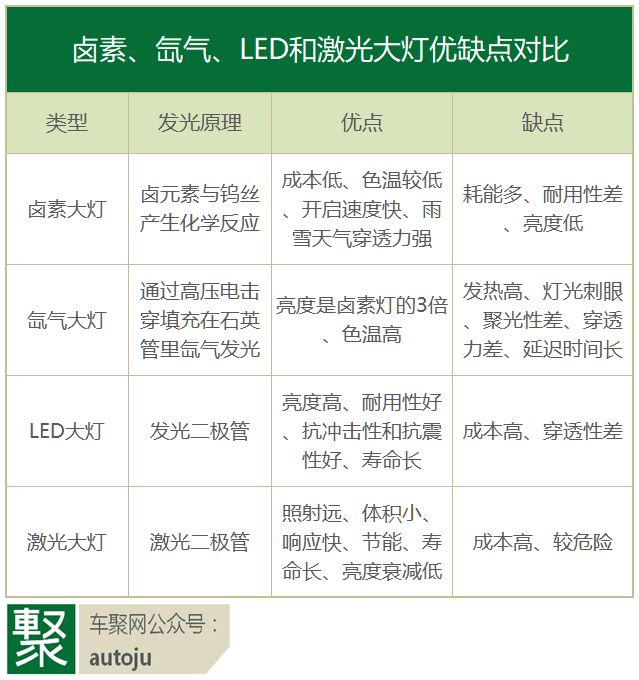 卤素、氙气、LED和激光大灯优缺点对比

| 类型 | 发光原理 | 优点 | 缺点 |
|---|---|---|---|
| 卤素大灯 | 卤元素与钨丝产生化学反应 | 成本低、色温较低、开启速度快、雨雪天气穿透力强 | 耗能多、耐用性差、亮度低 |
| 氙气大灯 | 通过高压电击穿填充在石英管里氙气发光 | 亮度是卤素灯的3倍、色温高 | 发热高、灯光刺眼、聚光性差、穿透力差、延迟时间长 |
| LED大灯 | 发光二极管 | 亮度高、耐用性好、抗冲击性和抗震性好、寿命长 | 成本高、穿透性差 |
| 激光大灯 | 激光二极管 | 照射远、体积小、响应快、节能、寿命长、亮度衰减低 | 成本高、较危险 |

聚 车聚网公众号：
autoju